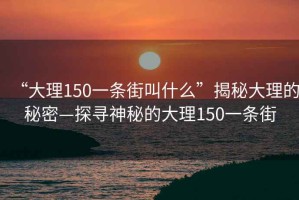 “大理150一条街叫什么”揭秘大理的秘密—探寻神秘的大理150一条街